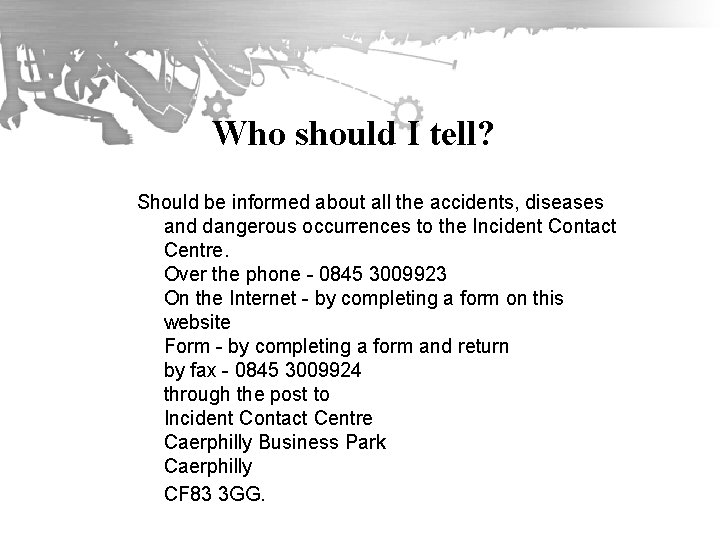 Who should I tell?

Should be informed about all the accidents, diseases and dangerous occurrences to the Incident Contact Centre.
Over the phone - 0845 3009923
On the Internet - by completing a form on this website
Form - by completing a form and return
by fax - 0845 3009924
through the post to
Incident Contact Centre
Caerphilly Business Park
Caerphilly
CF83 3GG.